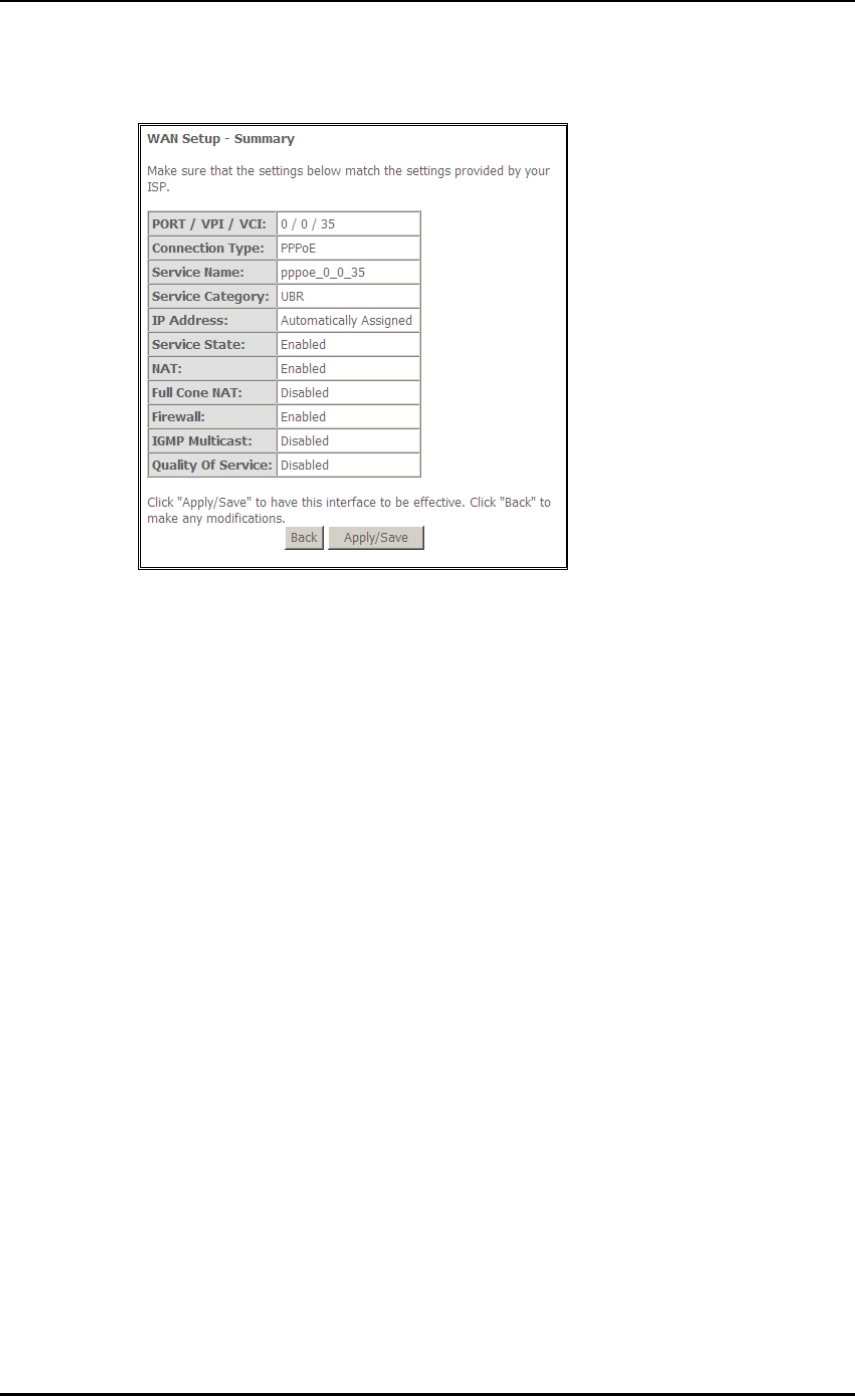 WAN Setup - Summary

Make sure that the settings below match the settings provided by your ISP.

| PORT / VPI / VCI: | 0 / 0 / 35 |
|---|---|
| Connection Type: | PPPoE |
| Service Name: | pppoe_0_0_35 |
| Service Category: | UBR |
| IP Address: | Automatically Assigned |
| Service State: | Enabled |
| NAT: | Enabled |
| Full Cone NAT: | Disabled |
| Firewall: | Enabled |
| IGMP Multicast: | Disabled |
| Quality Of Service: | Disabled |

Click "Apply/Save" to have this interface to be effective. Click "Back" to make any modifications.

Back Apply/Save